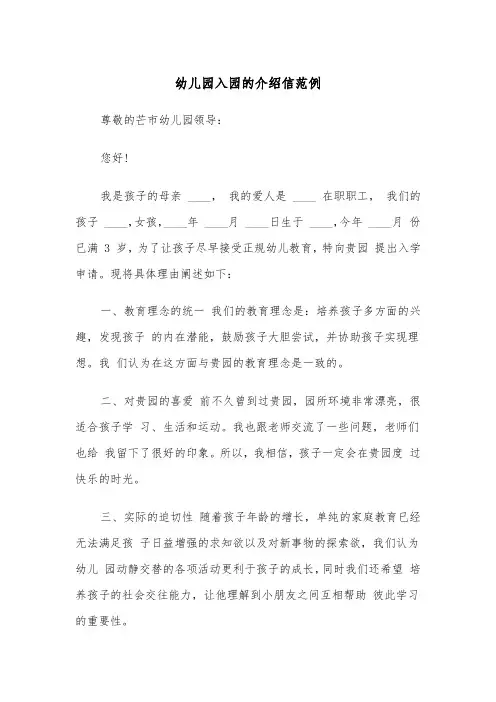 幼儿园入园的介绍信范例

尊敬的芒市幼儿园领导:

您好!

我是孩子的母亲 ____， 我的爱人是 ____ 在职职工， 我们的孩子 ____，女孩，____年 ____月 ____日生于 ____，今年 ____月 份已满 3 岁，为了让孩子尽早接受正规幼儿教育，特向贵园 提出入学申请。现将具体理由阐述如下:

一、教育理念的统一 我们的教育理念是:培养孩子多方面的兴趣，发现孩子 的内在潜能，鼓励孩子大胆尝试，并协助孩子实现理想。我 们认为在这方面与贵园的教育理念是一致的。

二、对贵园的喜爱 前不久曾到过贵园，园所环境非常漂亮，很适合孩子学 习、生活和运动。我也跟老师交流了一些问题，老师们也给 我留下了很好的印象。所以，我相信，孩子一定会在贵园度 过快乐的时光。

三、实际的迫切性 随着孩子年龄的增长，单纯的家庭教育已经无法满足孩 子日益增强的求知欲以及对新事物的探索欲，我们认为幼儿 园动静交替的各项活动更利于孩子的成长，同时我们还希望 培养孩子的社会交往能力，让他理解到小朋友之间互相帮助 彼此学习的重要性。